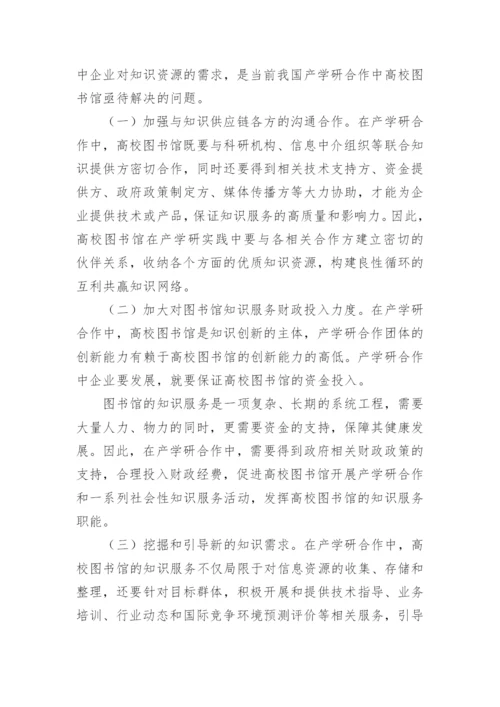 中企业对知识资源的需求，是当前我国产学研合作中高校图书馆亟待解决的问题。

（一）加强与知识供应链各方的沟通合作。在产学研合作中，高校图书馆既要与科研机构、信息中介组织等联合知识提供方密切合作，同时还要得到相关技术支持方、资金提供方、政府政策制定方、媒体传播方等大力协助，才能为企业提供技术或产品，保证知识服务的高质量和影响力。因此，高校图书馆在产学研实践中要与各相关合作方建立密切的伙伴关系，收纳各个方面的优质知识资源，构建良性循环的互利共赢知识网络。

（二）加大对图书馆知识服务财政投入力度。在产学研合作中，高校图书馆是知识创新的主体，产学研合作团体的创新能力有赖于高校图书馆的创新能力的高低。产学研合作中企业要发展，就要保证高校图书馆的资金投入。

图书馆的知识服务是一项复杂、长期的系统工程，需要大量人力、物力的同时，更需要资金的支持，保障其健康发展。因此，在产学研合作中，需要得到政府相关财政政策的支持，合理投入财政经费，促进高校图书馆开展产学研合作和一系列社会性知识服务活动，发挥高校图书馆的知识服务职能。

（三）挖掘和引导新的知识需求。在产学研合作中，高校图书馆的知识服务不仅局限于对信息资源的收集、存储和整理，还要针对目标群体，积极开展和提供技术指导、业务培训、行业动态和国际竞争环境预测评价等相关服务，引导